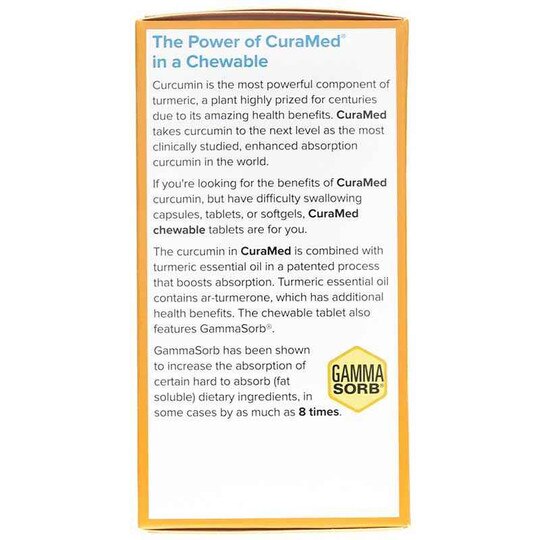 The Power of CuraMed® in a Chewable

Curcumin is the most powerful component of turmeric, a plant highly prized for centuries due to its amazing health benefits. CuraMed takes curcumin to the next level as the most clinically studied, enhanced absorption curcumin in the world.

If you're looking for the benefits of CuraMed curcumin, but have difficulty swallowing capsules, tablets, or softgels, CuraMed chewable tablets are for you.

The curcumin in CuraMed is combined with turmeric essential oil in a patented process that boosts absorption. Turmeric essential oil contains ar-turmerone, which has additional health benefits. The chewable tablet also features GammaSorb®.

GammaSorb has been shown to increase the absorption of certain hard to absorb (fat soluble) dietary ingredients, in some cases by as much as 8 times.

GAMMA SORB®